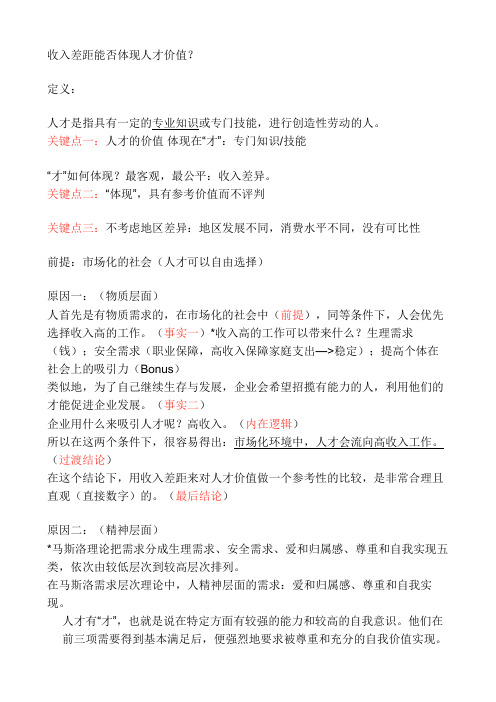 收入差距能否体现人才价值？

定义：

人才是指具有一定的专业知识或专门技能，进行创造性劳动的人。
关键点一：人才的价值 体现在“才”：专门知识/技能

“才”如何体现？最客观，最公平：收入差异。
关键点二：“体现”，具有参考价值而不评判

关键点三：不考虑地区差异：地区发展不同，消费水平不同，没有可比性

前提：市场化的社会（人才可以自由选择）

原因一：（物质层面）
人首先是有物质需求的，在市场化的社会中（前提），同等条件下，人会优先选择收入高的工作。（事实一）*收入高的工作可以带来什么？生理需求（钱）；安全需求（职业保障，高收入保障家庭支出—>稳定）；提高个体在社会上的吸引力（Bonus）
类似地，为了自己继续生存与发展，企业会希望招揽有能力的人，利用他们的才能促进企业发展。（事实二）
企业用什么来吸引人才呢？高收入。（内在逻辑）
所以在这两个条件下，很容易得出：市场化环境中，人才会流向高收入工作。（过渡结论）
在这个结论下，用收入差距来对人才价值做一个参考性的比较，是非常合理且直观（直接数字）的。（最后结论）

原因二：（精神层面）
*马斯洛理论把需求分成生理需求、安全需求、爱和归属感、尊重和自我实现五类，依次由较低层次到较高层次排列。
在马斯洛需求层次理论中，人精神层面的需求：爱和归属感、尊重和自我实现。
人才有“才”，也就是说在特定方面有较强的能力和较高的自我意识。他们在前三项需要得到基本满足后，便强烈地要求被尊重和充分的自我价值实现。